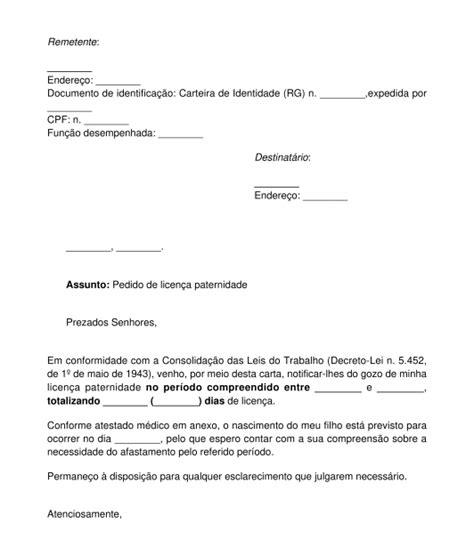 Remetente:

________
Endereço: ________
Documento de identificação: Carteira de Identidade (RG) n. ________,expedida por ________
CPF: n. ________
Função desempenhada: ________

Destinatário:

________
Endereço: ________

________, ________.

Assunto: Pedido de licença paternidade

Prezados Senhores,

Em conformidade com a Consolidação das Leis do Trabalho (Decreto-Lei n. 5.452, de 1º de maio de 1943), venho, por meio desta carta, notificar-lhes do gozo de minha licença paternidade no período compreendido entre ________ e ________, totalizando ________ (________) dias de licença.

Conforme atestado médico em anexo, o nascimento do meu filho está previsto para ocorrer no dia ________, pelo que espero contar com a sua compreensão sobre a necessidade do afastamento pelo referido período.

Permaneço à disposição para qualquer esclarecimento que julgarem necessário.

Atenciosamente,